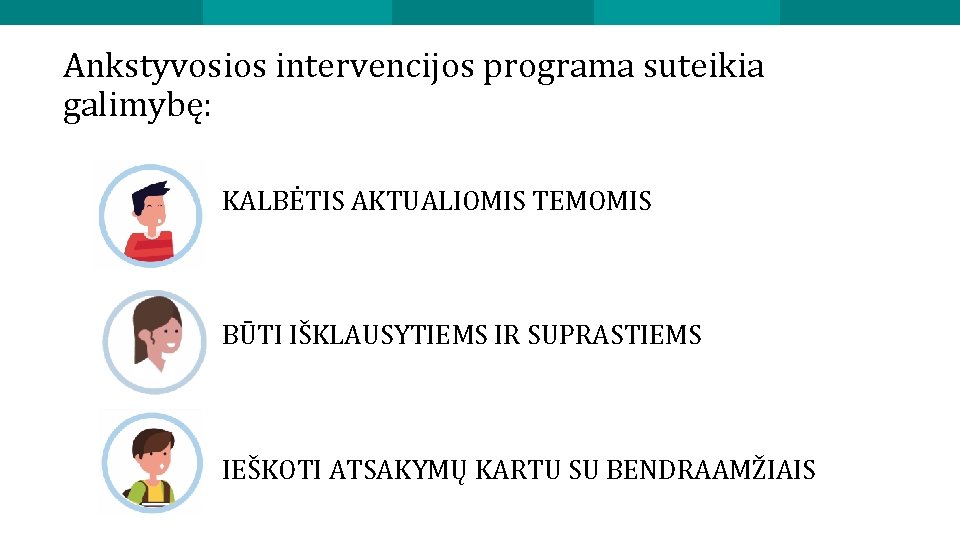 Ankstyvosios intervencijos programa suteikia galimybę:

KALBĖTIS AKTUALIOMIS TEMOMIS

BŪTI IŠKLAUSYTIEMS IR SUPRASTIEMS

IEŠKOTI ATSAKYMŲ KARTU SU BENDRAAMŽIAIS